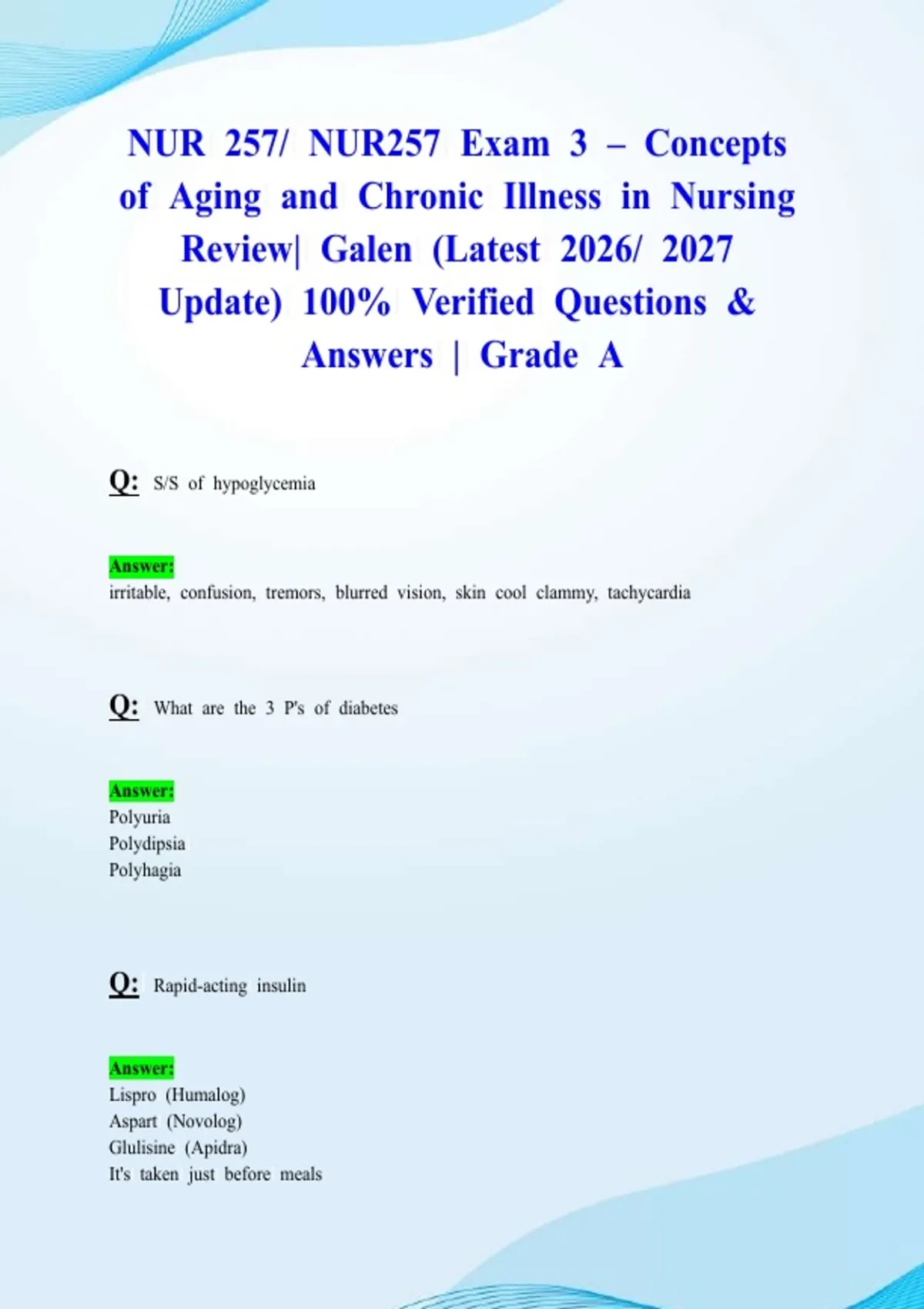 NUR 257/ NUR257 Exam 3 – Concepts of Aging and Chronic Illness in Nursing Review| Galen (Latest 2026/ 2027 Update) 100% Verified Questions & Answers | Grade A

Q: S/S of hypoglycemia

Answer:
irritable, confusion, tremors, blurred vision, skin cool clammy, tachycardia

Q: What are the 3 P's of diabetes

Answer:
Polyuria
Polydipsia
Polyhagia

Q: Rapid-acting insulin

Answer:
Lispro (Humalog)
Aspart (Novolog)
Glulisine (Apidra)
It's taken just before meals